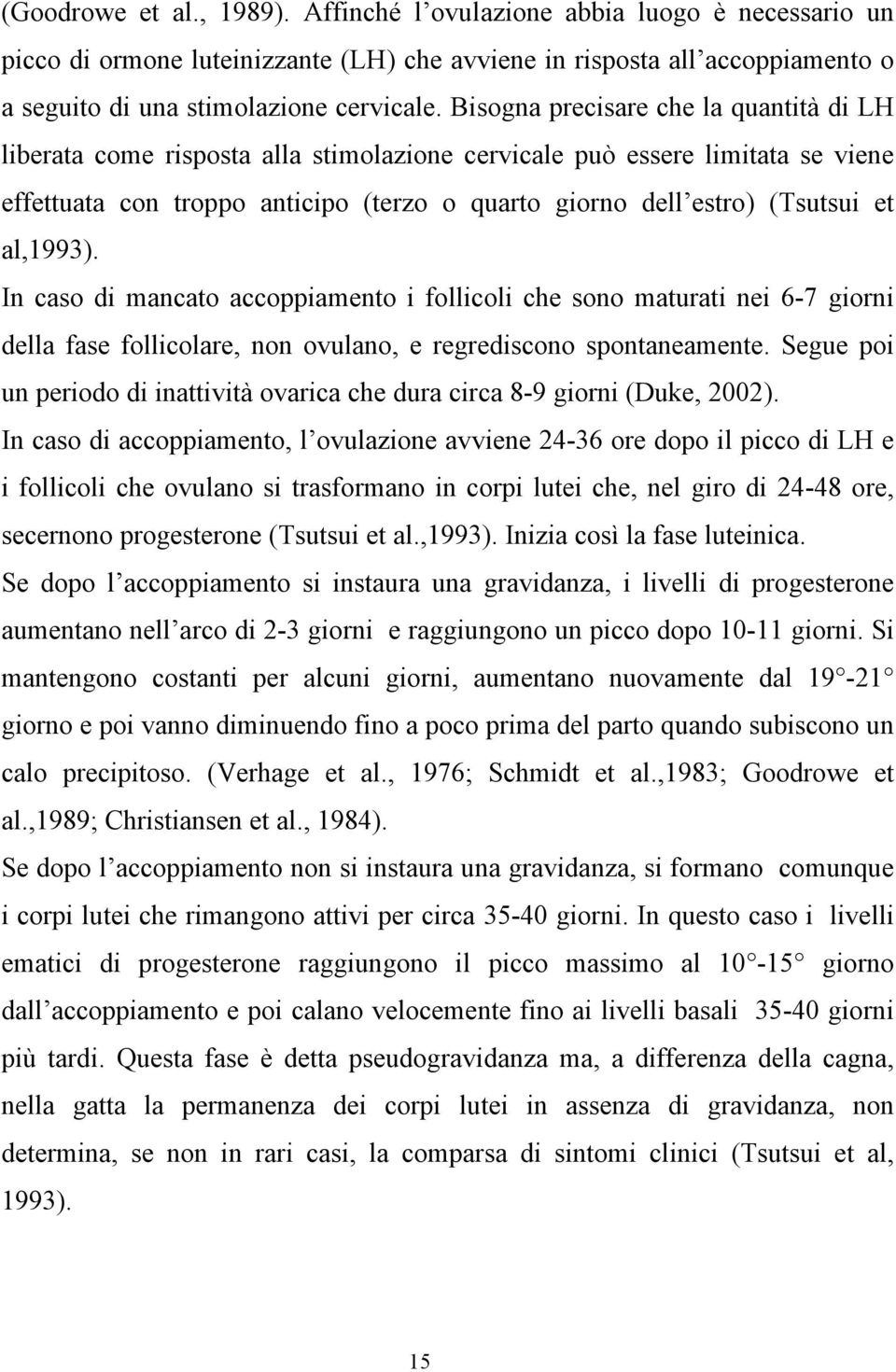 (Goodrowe et al., 1989). Affinché l ovulazione abbia luogo è necessario un picco di ormone luteinizzante (LH) che avviene in risposta all accoppiamento o a seguito di una stimolazione cervicale. Bisogna precisare che la quantità di LH liberata come risposta alla stimolazione cervicale può essere limitata se viene effettuata con troppo anticipo (terzo o quarto giorno dell estro) (Tsutsui et al,1993).

In caso di mancato accoppiamento i follicoli che sono maturati nei 6-7 giorni della fase follicolare, non ovulano, e regrediscono spontaneamente. Segue poi un periodo di inattività ovarica che dura circa 8-9 giorni (Duke, 2002).

In caso di accoppiamento, l ovulazione avviene 24-36 ore dopo il picco di LH e i follicoli che ovulano si trasformano in corpi lutei che, nel giro di 24-48 ore, secernono progesterone (Tsutsui et al.,1993). Inizia così la fase luteinica.

Se dopo l accoppiamento si instaura una gravidanza, i livelli di progesterone aumentano nell arco di 2-3 giorni e raggiungono un picco dopo 10-11 giorni. Si mantengono costanti per alcuni giorni, aumentano nuovamente dal 19 -21 giorno e poi vanno diminuendo fino a poco prima del parto quando subiscono un calo precipitoso. (Verhage et al., 1976; Schmidt et al.,1983; Goodrowe et al.,1989; Christiansen et al., 1984).

Se dopo l accoppiamento non si instaura una gravidanza, si formano comunque i corpi lutei che rimangono attivi per circa 35-40 giorni. In questo caso i livelli ematici di progesterone raggiungono il picco massimo al 10 -15 giorno dall accoppiamento e poi calano velocemente fino ai livelli basali 35-40 giorni più tardi. Questa fase è detta pseudogravidanza ma, a differenza della cagna, nella gatta la permanenza dei corpi lutei in assenza di gravidanza, non determina, se non in rari casi, la comparsa di sintomi clinici (Tsutsui et al, 1993).

15